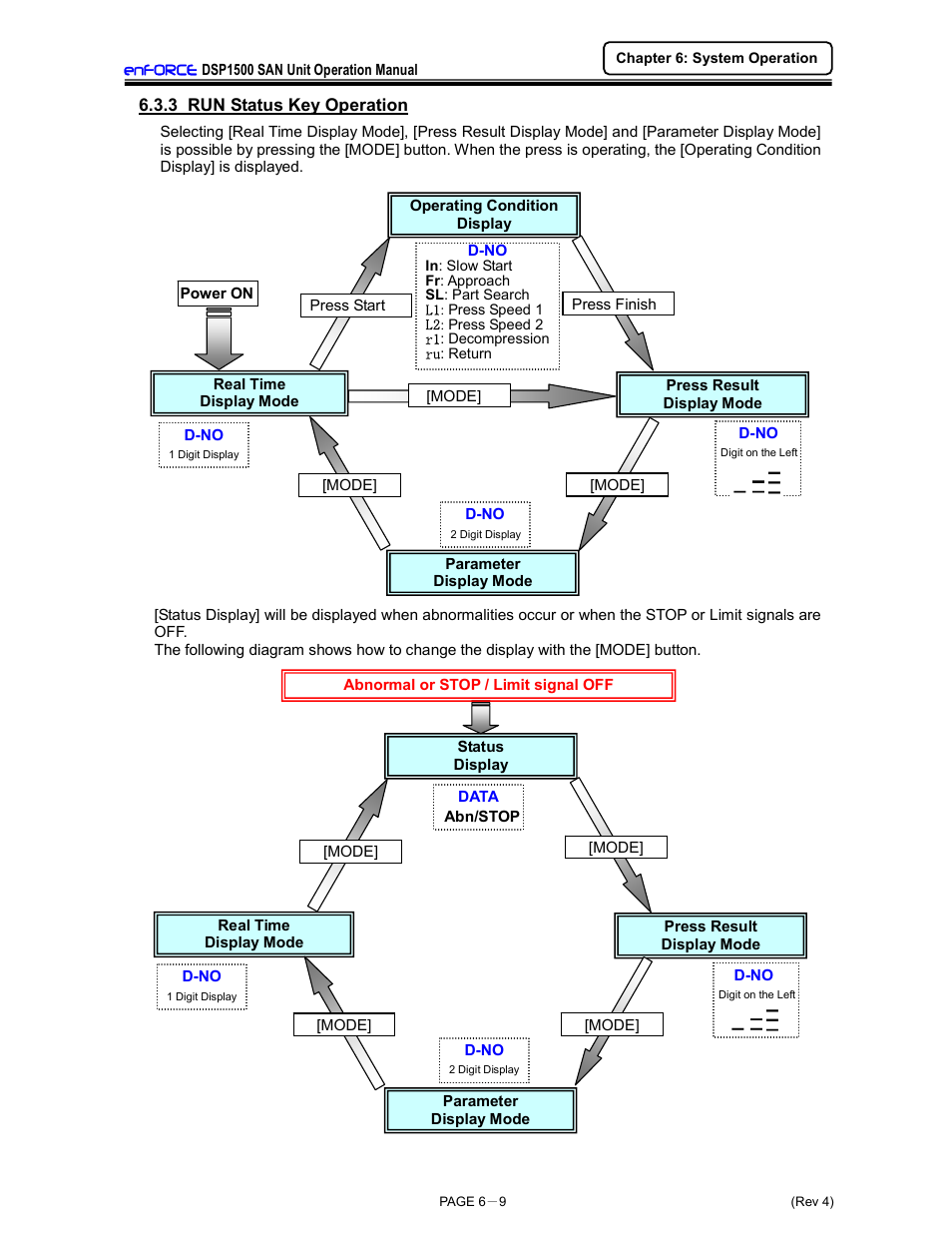 enFORCE DSP1500 SAN Unit Operation Manual

Chapter 6: System Operation

6.3.3 RUN Status Key Operation

Selecting [Real Time Display Mode], [Press Result Display Mode] and [Parameter Display Mode] is possible by pressing the [MODE] button. When the press is operating, the [Operating Condition Display] is displayed.

Operating Condition Display

D-NO
In: Slow Start
Fr: Approach
SL: Part Search
L1: Press Speed 1
L2: Press Speed 2
r1: Decompression
ru: Return

Power ON

Press Start

Press Finish

Real Time Display Mode

[MODE]

Press Result Display Mode

D-NO
1 Digit Display

D-NO
Digit on the Left

[MODE]

[MODE]

D-NO
2 Digit Display

Parameter Display Mode

[Status Display] will be displayed when abnormalities occur or when the STOP or Limit signals are OFF.
The following diagram shows how to change the display with the [MODE] button.

Abnormal or STOP / Limit signal OFF

Status Display

DATA
Abn/STOP

[MODE]

[MODE]

Real Time Display Mode

Press Result Display Mode

D-NO
1 Digit Display

D-NO
Digit on the Left

[MODE]

[MODE]

D-NO
2 Digit Display

Parameter Display Mode

PAGE 6－9

(Rev 4)